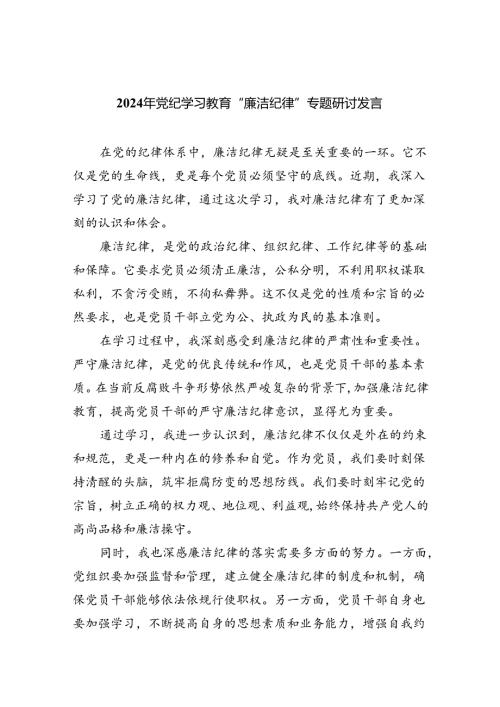 2024年党纪学习教育"廉洁纪律"专题研讨发言

在党的纪律体系中，廉洁纪律无疑是至关重要的一环。它不仅是党的生命线，更是每个党员必须坚守的底线。近期，我深入学习了党的廉洁纪律，通过这次学习，我对廉洁纪律有了更加深刻的认识和体会。

廉洁纪律，是党的政治纪律、组织纪律、工作纪律等的基础和保障。它要求党员必须清正廉洁，公私分明，不利用职权谋取私利，不贪污受贿，不徇私舞弊。这不仅是党的性质和宗旨的必然要求，也是党员干部立党为公、执政为民的基本准则。

在学习过程中，我深刻感受到廉洁纪律的严肃性和重要性。严守廉洁纪律，是党的优良传统和作风，也是党员干部的基本素质。在当前反腐败斗争形势依然严峻复杂的背景下，加强廉洁纪律教育，提高党员干部的严守廉洁纪律意识，显得尤为重要。

通过学习，我进一步认识到，廉洁纪律不仅仅是外在的约束和规范，更是一种内在的修养和自觉。作为党员，我们要时刻保持清醒的头脑，筑牢拒腐防变的思想防线。我们要时刻牢记党的宗旨，树立正确的权力观、地位观、利益观，始终保持共产党人的高尚品格和廉洁操守。

同时，我也深感廉洁纪律的落实需要多方面的努力。一方面，党组织要加强监督和管理，建立健全廉洁纪律的制度和机制，确保党员干部能够依法依规行使职权。另一方面，党员干部自身也要加强学习，不断提高自身的思想素质和业务能力，增强自我约